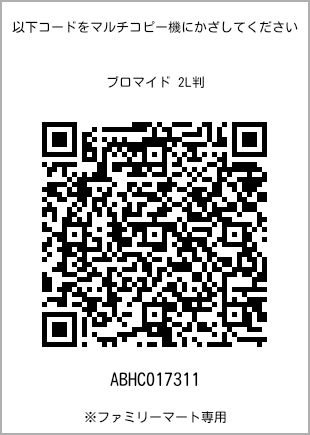 以下コードをマルチコピー機にかざしてください

ブロマイド 2L判

ABHC017311

※ファミリーマート専用